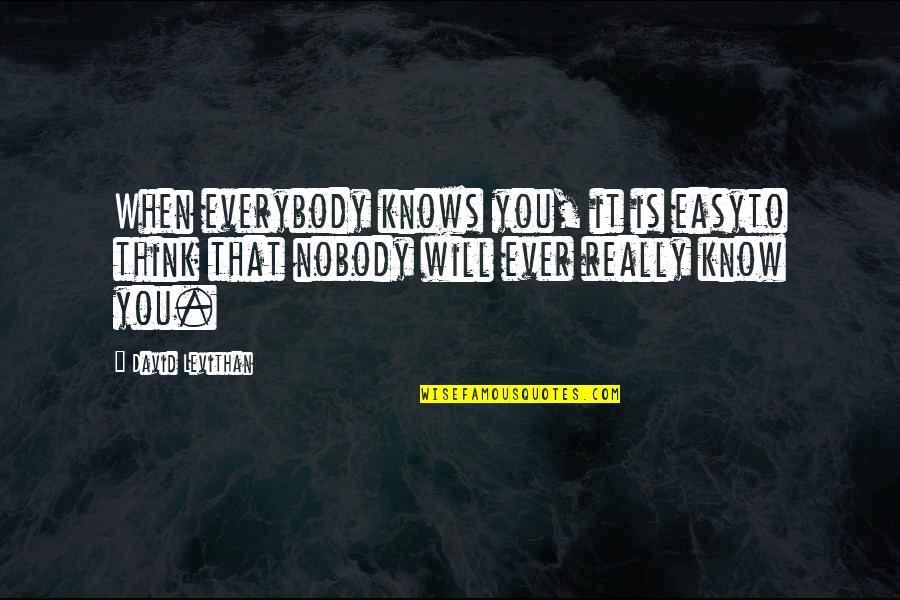 When everybody knows you, it is easyto think that nobody will ever really know you.

David Levithan

WISEFAMOUSQUOTES.COM